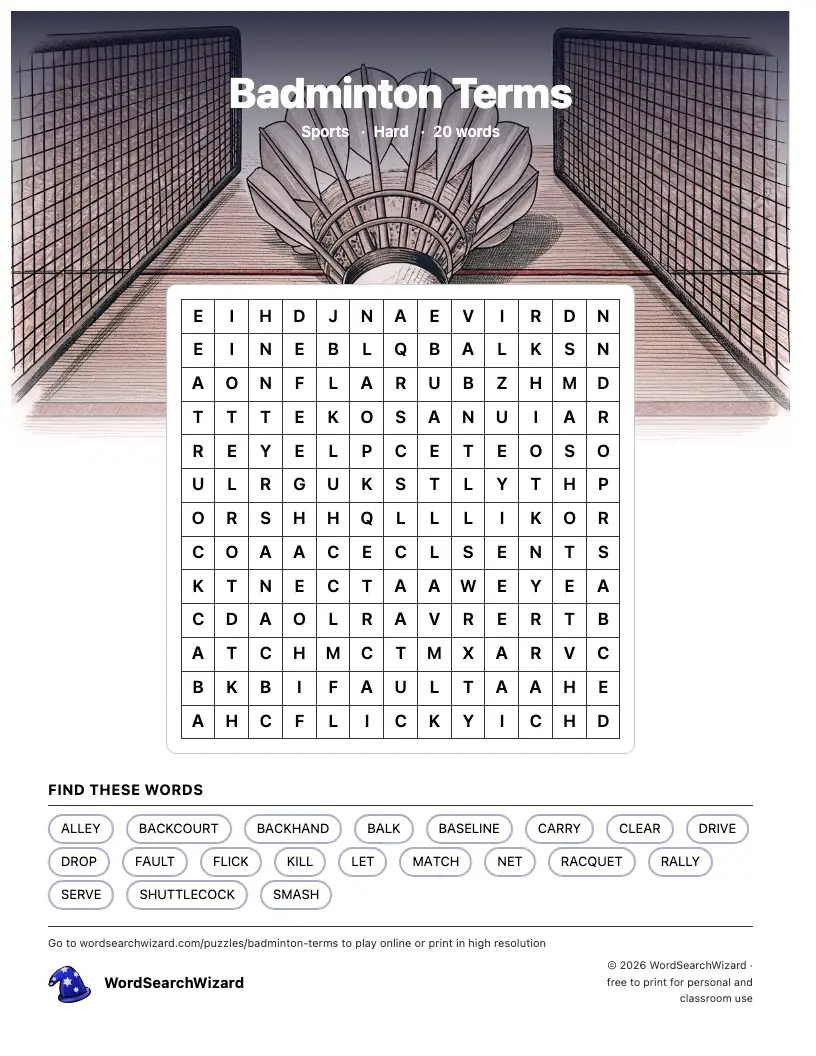 Badminton Terms

Sports · Hard · 20 words

| E | I | H | D | J | N | A | E | V | I | R | D | N |
|---|---|---|---|---|---|---|---|---|---|---|---|---|
| E | I | N | E | B | L | Q | B | A | L | K | S | N |
| A | O | N | F | L | A | R | U | B | Z | H | M | D |
| T | T | T | E | K | O | S | A | N | U | I | A | R |
| R | E | Y | E | L | P | C | E | T | E | O | S | O |
| U | L | R | G | U | K | S | T | L | Y | T | H | P |
| O | R | S | H | H | Q | L | L | L | I | K | O | R |
| C | O | A | A | C | E | C | L | S | E | N | T | S |
| K | T | N | E | C | T | A | A | W | E | Y | E | A |
| C | D | A | O | L | R | A | V | R | E | R | T | B |
| A | T | C | H | M | C | T | M | X | A | R | V | C |
| B | K | B | I | F | A | U | L | T | A | A | H | E |
| A | H | C | F | L | I | C | K | Y | I | C | H | D |

FIND THESE WORDS

ALLEY BACKCOURT BACKHAND BALK BASELINE CARRY CLEAR DRIVE DROP FAULT FLICK KILL LET MATCH NET RACQUET RALLY SERVE SHUTTLECOCK SMASH

Go to wordsearchwizard.com/puzzles/badminton-terms to play online or print in high resolution

WordSearchWizard

© 2026 WordSearchWizard · free to print for personal and classroom use